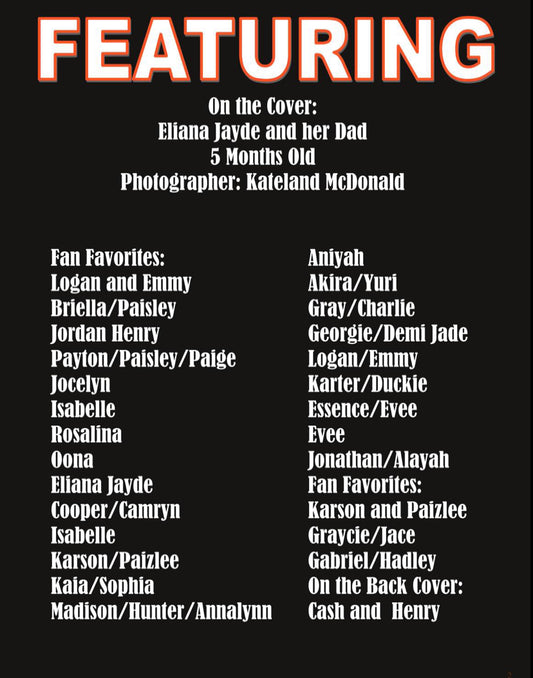 FEATURING

On the Cover:
Eliana Jayde and her Dad
5 Months Old
Photographer: Kateland McDonald

Fan Favorites:
Logan and Emmy
Briella/Paisley
Jordan Henry
Payton/Paisley/Paige
Jocelyn
Isabelle
Rosalina
Oona
Eliana Jayde
Cooper/Camryn
Isabelle
Karson/Paizlee
Kaia/Sophia
Madison/Hunter/Annalynn

Aniyah
Akira/Yuri
Gray/Charlie
Georgie/Demi Jade
Logan/Emmy
Karter/Duckie
Essence/Evee
Evee
Jonathan/Alayah
Fan Favorites:
Karson and Paizlee
Graycie/Jace
Gabriel/Hadley
On the Back Cover:
Cash and Henry